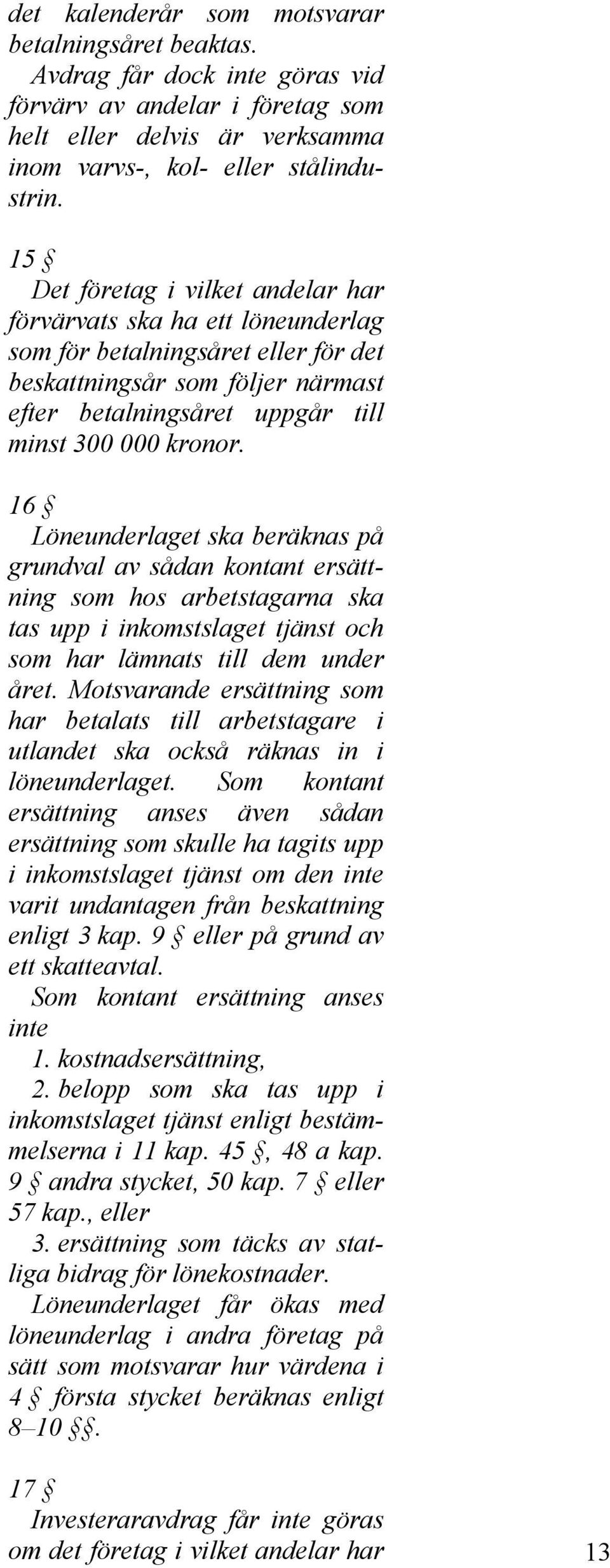 det kalenderår som motsvarar betalningsåret beaktas.
Avdrag får dock inte göras vid förvärv av andelar i företag som helt eller delvis är verksamma inom varvs-, kol- eller stålindustrin.

15 §
Det företag i vilket andelar har förvärvats ska ha ett löneunderlag som för betalningsåret eller för det beskattningsår som följer närmast efter betalningsåret uppgår till minst 300 000 kronor.

16 §
Löneunderlaget ska beräknas på grundval av sådan kontant ersättning som hos arbetstagarna ska tas upp i inkomstslaget tjänst och som har lämnats till dem under året. Motsvarande ersättning som har betalats till arbetstagare i utlandet ska också räknas in i löneunderlaget. Som kontant ersättning anses även sådan ersättning som skulle ha tagits upp i inkomstslaget tjänst om den inte varit undantagen från beskattning enligt 3 kap. 9 § eller på grund av ett skatteavtal.
Som kontant ersättning anses inte
1. kostnadsersättning,
2. belopp som ska tas upp i inkomstslaget tjänst enligt bestämmelserna i 11 kap. 45 §, 48 a kap. 9 § andra stycket, 50 kap. 7 § eller 57 kap., eller
3. ersättning som täcks av statliga bidrag för lönekostnader.
Löneunderlaget får ökas med löneunderlag i andra företag på sätt som motsvarar hur värdena i 4 § första stycket beräknas enligt 8–10 §§.

17 §
Investeraravdrag får inte göras om det företag i vilket andelar har

13